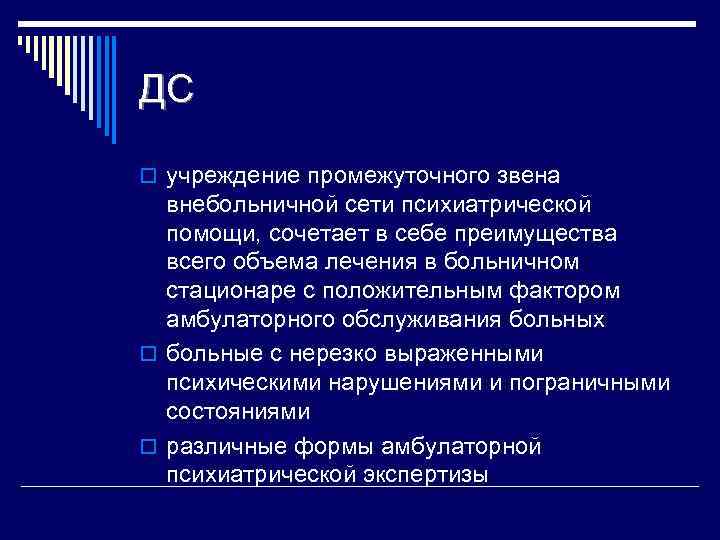 ДС

учреждение промежуточного звена внебольничной сети психиатрической помощи, сочетает в себе преимущества всего объема лечения в больничном стационаре с положительным фактором амбулаторного обслуживания больных

больные с нерезко выраженными психическими нарушениями и пограничными состояниями

различные формы амбулаторной психиатрической экспертизы